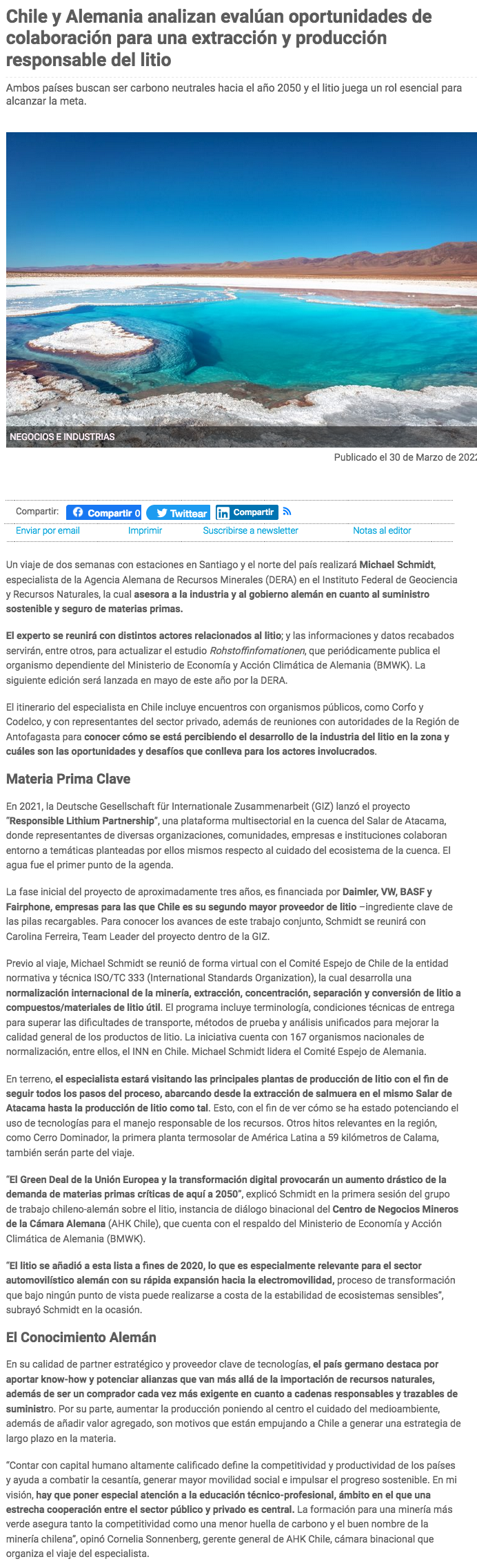 Chile y Alemania analizan evalúan oportunidades de colaboración para una extracción y producción responsable del litio

Ambos países buscan ser carbono neutrales hacia el año 2050 y el litio juega un rol esencial para alcanzar la meta.

NEGOCIOS E INDUSTRIAS

Publicado el 30 de Marzo de 2022

Compartir: Compartir 0 Twittear Compartir
Enviar por email Imprimir Suscribirse a newsletter Notas al editor

Un viaje de dos semanas con estaciones en Santiago y el norte del país realizará Michael Schmidt, especialista de la Agencia Alemana de Recursos Minerales (DERA) en el Instituto Federal de Geociencia y Recursos Naturales, la cual asesora a la industria y al gobierno alemán en cuanto al suministro sostenible y seguro de materias primas.

El experto se reunirá con distintos actores relacionados al litio; y las informaciones y datos recabados servirán, entre otros, para actualizar el estudio Rohstoffinfomationen, que periódicamente publica el organismo dependiente del Ministerio de Economía y Acción Climática de Alemania (BMWK). La siguiente edición será lanzada en mayo de este año por la DERA.

El itinerario del especialista en Chile incluye encuentros con organismos públicos, como Corfo y Codelco, y con representantes del sector privado, además de reuniones con autoridades de la Región de Antofagasta para conocer cómo se está percibiendo el desarrollo de la industria del litio en la zona y cuáles son las oportunidades y desafíos que conlleva para los actores involucrados.

Materia Prima Clave

En 2021, la Deutsche Gesellschaft für Internationale Zusammenarbeit (GIZ) lanzó el proyecto "Responsible Lithium Partnership", una plataforma multisectorial en la cuenca del Salar de Atacama, donde representantes de diversas organizaciones, comunidades, empresas e instituciones colaboran entorno a temáticas planteadas por ellos mismos respecto al cuidado del ecosistema de la cuenca. El agua fue el primer punto de la agenda.

La fase inicial del proyecto de aproximadamente tres años, es financiada por Daimler, VW, BASF y Fairphone, empresas para las que Chile es su segundo mayor proveedor de litio –ingrediente clave de las pilas recargables. Para conocer los avances de este trabajo conjunto, Schmidt se reunirá con Carolina Ferreira, Team Leader del proyecto dentro de la GIZ.

Previo al viaje, Michael Schmidt se reunió de forma virtual con el Comité Espejo de Chile de la entidad normativa y técnica ISO/TC 333 (International Standards Organization), la cual desarrolla una normalización internacional de la minería, extracción, concentración, separación y conversión de litio a compuestos/materiales de litio útil. El programa incluye terminología, condiciones técnicas de entrega para superar las dificultades de transporte, métodos de prueba y análisis unificados para mejorar la calidad general de los productos de litio. La iniciativa cuenta con 167 organismos nacionales de normalización, entre ellos, el INN en Chile. Michael Schmidt lidera el Comité Espejo de Alemania.

En terreno, el especialista estará visitando las principales plantas de producción de litio con el fin de seguir todos los pasos del proceso, abarcando desde la extracción de salmuera en el mismo Salar de Atacama hasta la producción de litio como tal. Esto, con el fin de ver cómo se ha estado potenciando el uso de tecnologías para el manejo responsable de los recursos. Otros hitos relevantes en la región, como Cerro Dominador, la primera planta termosolar de América Latina a 59 kilómetros de Calama, también serán parte del viaje.

"El Green Deal de la Unión Europea y la transformación digital provocarán un aumento drástico de la demanda de materias primas críticas de aquí a 2050", explicó Schmidt en la primera sesión del grupo de trabajo chileno-alemán sobre el litio, instancia de diálogo binacional del Centro de Negocios Mineros de la Cámara Alemana (AHK Chile), que cuenta con el respaldo del Ministerio de Economía y Acción Climática de Alemania (BMWK).

"El litio se añadió a esta lista a fines de 2020, lo que es especialmente relevante para el sector automovilístico alemán con su rápida expansión hacia la electromovilidad, proceso de transformación que bajo ningún punto de vista puede realizarse a costa de la estabilidad de ecosistemas sensibles", subrayó Schmidt en la ocasión.

El Conocimiento Alemán

En su calidad de partner estratégico y proveedor clave de tecnologías, el país germano destaca por aportar know-how y potenciar alianzas que van más allá de la importación de recursos naturales, además de ser un comprador cada vez más exigente en cuanto a cadenas responsables y trazables de suministro. Por su parte, aumentar la producción poniendo al centro el cuidado del medioambiente, además de añadir valor agregado, son motivos que están empujando a Chile a generar una estrategia de largo plazo en la materia.

"Contar con capital humano altamente calificado define la competitividad y productividad de los países y ayuda a combatir la cesantía, generar mayor movilidad social e impulsar el progreso sostenible. En mi visión, hay que poner especial atención a la educación técnico-profesional, ámbito en el que una estrecha cooperación entre el sector público y privado es central. La formación para una minería más verde asegura tanto la competitividad como una menor huella de carbono y el buen nombre de la minería chilena", opinó Cornelia Sonnenberg, gerente general de AHK Chile, cámara binacional que organiza el viaje del especialista.